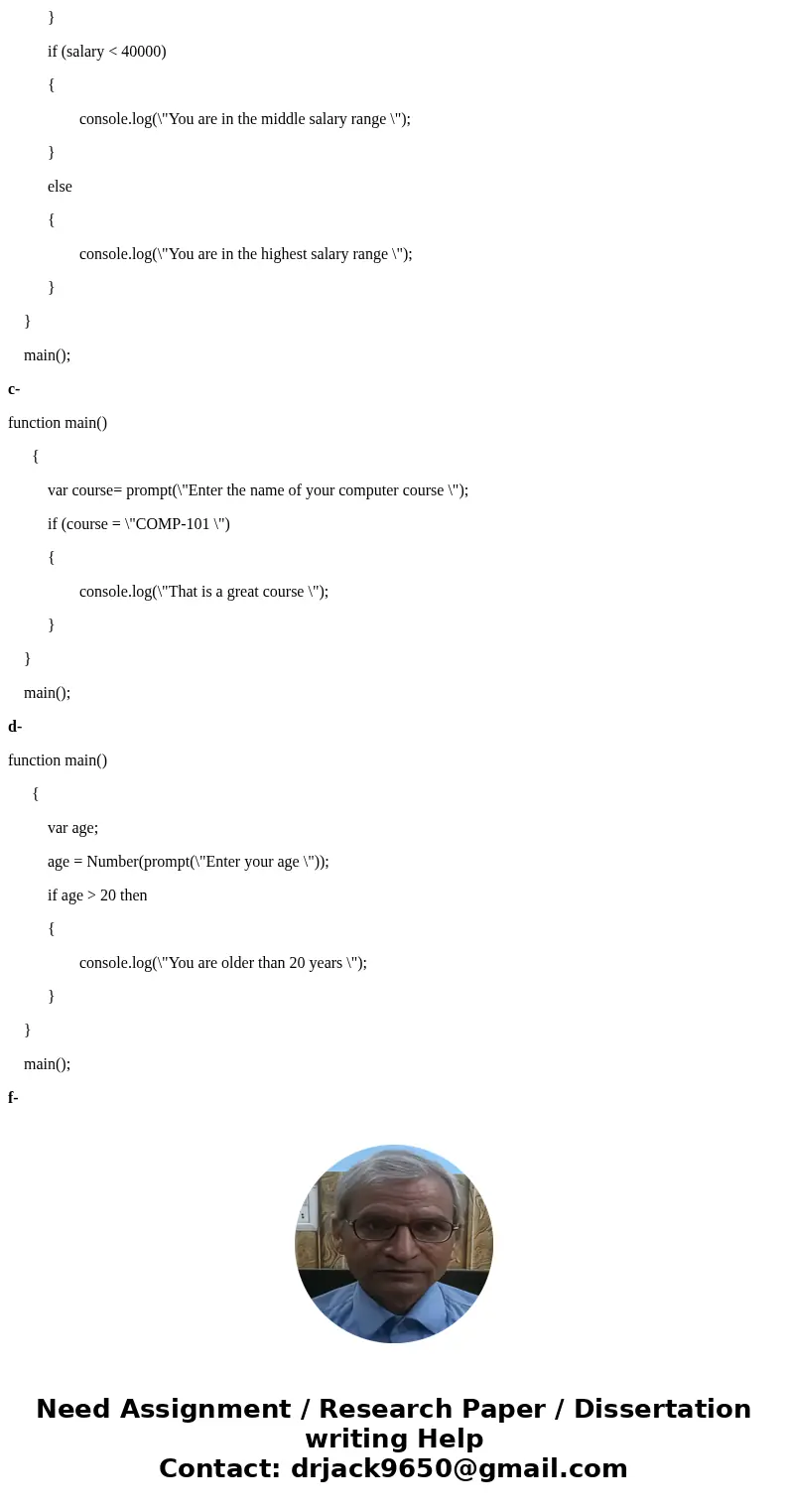 }

if (salary < 40000)

{

console.log(\"You are in the middle salary range \");

}

else

{

console.log(\"You are in the highest salary range \");

}

}

main();

c-

function main()

{

var course= prompt(\"Enter the name of your computer course \");

if (course = \"COMP-101 \")

{

console.log(\"That is a great course \");

}

}

main();

d-

function main()

{

var age;

age = Number(prompt(\"Enter your age \"));

if age > 20 then

{

console.log(\"You are older than 20 years \");

}

}

main();

f-

Need Assignment / Research Paper / Dissertation writing Help
Contact: drjack9650@gmail.com